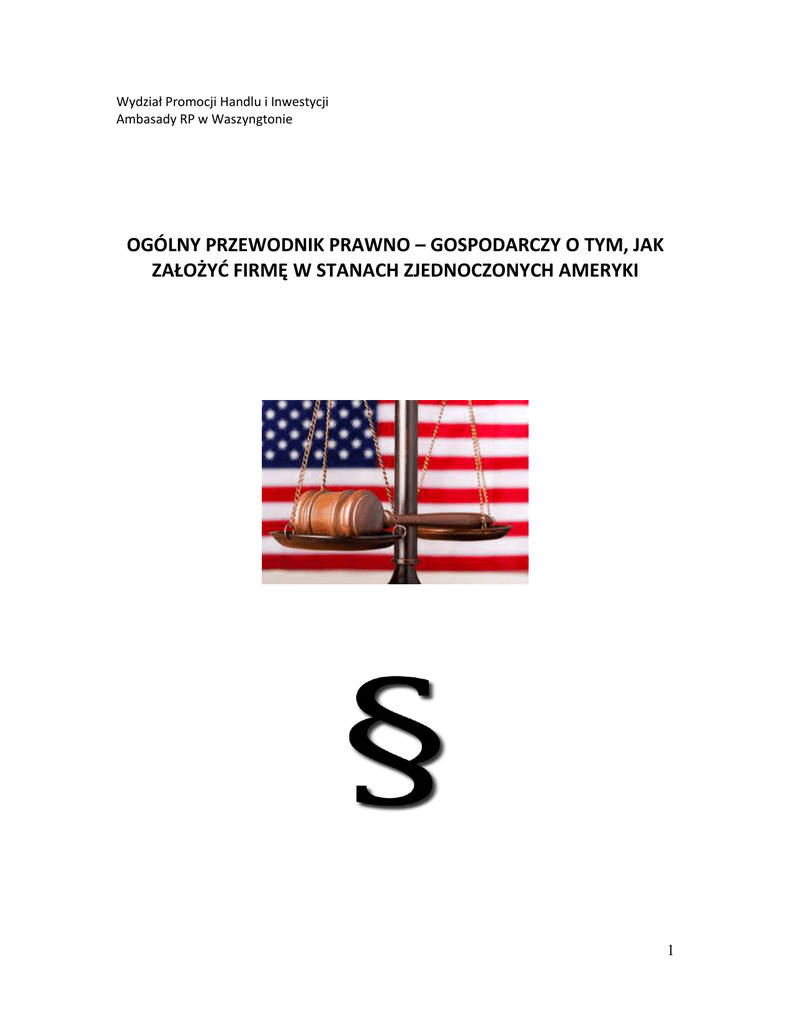 Wydział Promocji Handlu i Inwestycji
Ambasady RP w Waszyngtonie

OGÓLNY PRZEWODNIK PRAWNO – GOSPODARCZY O TYM, JAK
ZAŁOŻYĆ FIRMĘ W STANACH ZJEDNOCZONYCH AMERYKI

§

1